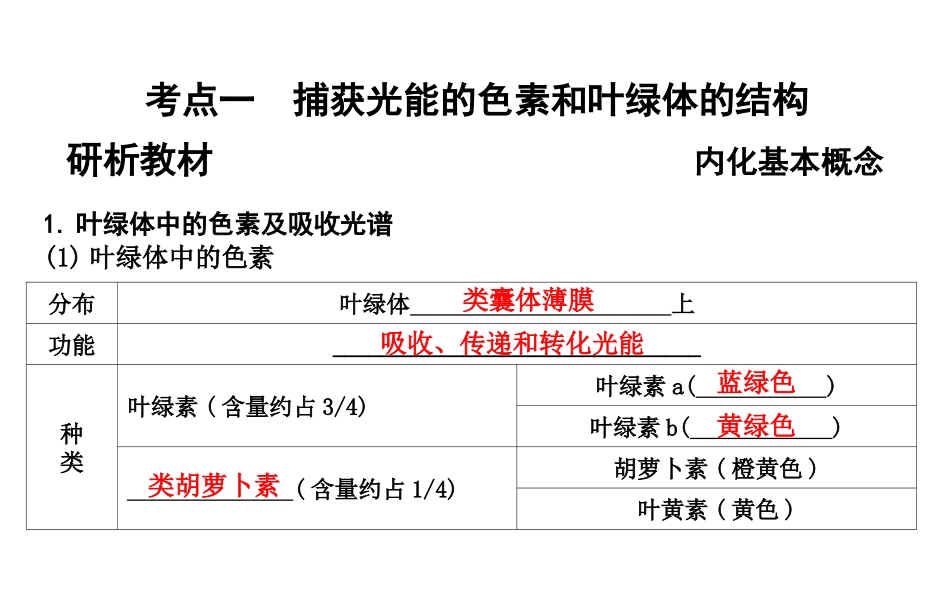 考点一 捕获光能的色素和叶绿体的结构

研析教材

内化基本概念

1.叶绿体中的色素及吸收光谱

(1)叶绿体中的色素

| 分布 | 叶绿体类囊体薄膜上 | |
|---|---|---|
| 功能 | 吸收、传递和转化光能 | |
| 种类 | 叶绿素（含量约占3/4） | 叶绿素a(蓝绿色) |
| | | 叶绿素b(黄绿色) |
| | 类胡萝卜素（含量约占1/4） | 胡萝卜素（橙黄色） |
| | | 叶黄素（黄色） |